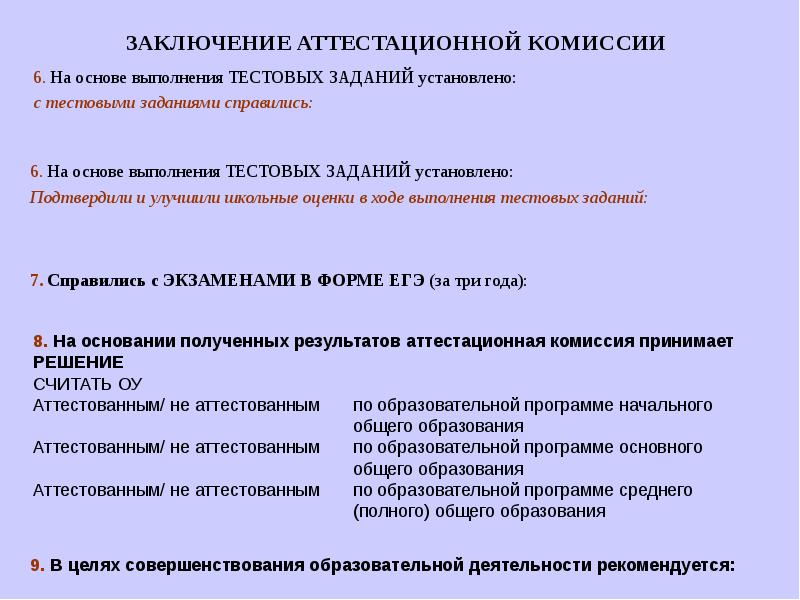 ЗАКЛЮЧЕНИЕ АТТЕСТАЦИОННОЙ КОМИССИИ

6. На основе выполнения ТЕСТОВЫХ ЗАДАНИЙ установлено:
с тестовыми заданиями справились:

6. На основе выполнения ТЕСТОВЫХ ЗАДАНИЙ установлено:
Подтвердили и улучшили школьные оценки в ходе выполнения тестовых заданий:

7. Справились с ЭКЗАМЕНАМИ В ФОРМЕ ЕГЭ (за три года):

8. На основании полученных результатов аттестационная комиссия принимает РЕШЕНИЕ
СЧИТАТЬ ОУ

| | |
|---|---|
| Аттестованным/ не аттестованным | по образовательной программе начального общего образования |
| Аттестованным/ не аттестованным | по образовательной программе основного общего образования |
| Аттестованным/ не аттестованным | по образовательной программе среднего (полного) общего образования |

9. В целях совершенствования образовательной деятельности рекомендуется: